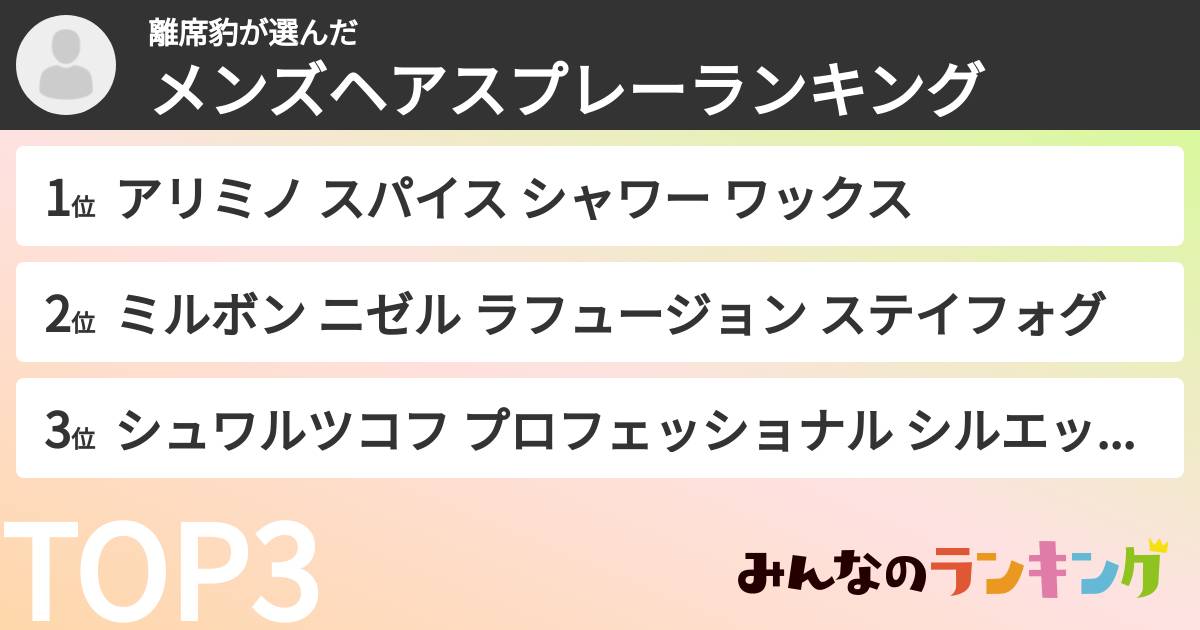 離席豹が選んだ
メンズヘアスプレーランキング

1位 アリミノ スパイス シャワー ワックス

2位 ミルボン ニゼル ラフュージョン ステイフォグ

3位 シュワルツコフ プロフェッショナル シルエッ...

TOP3

みんなのランキング